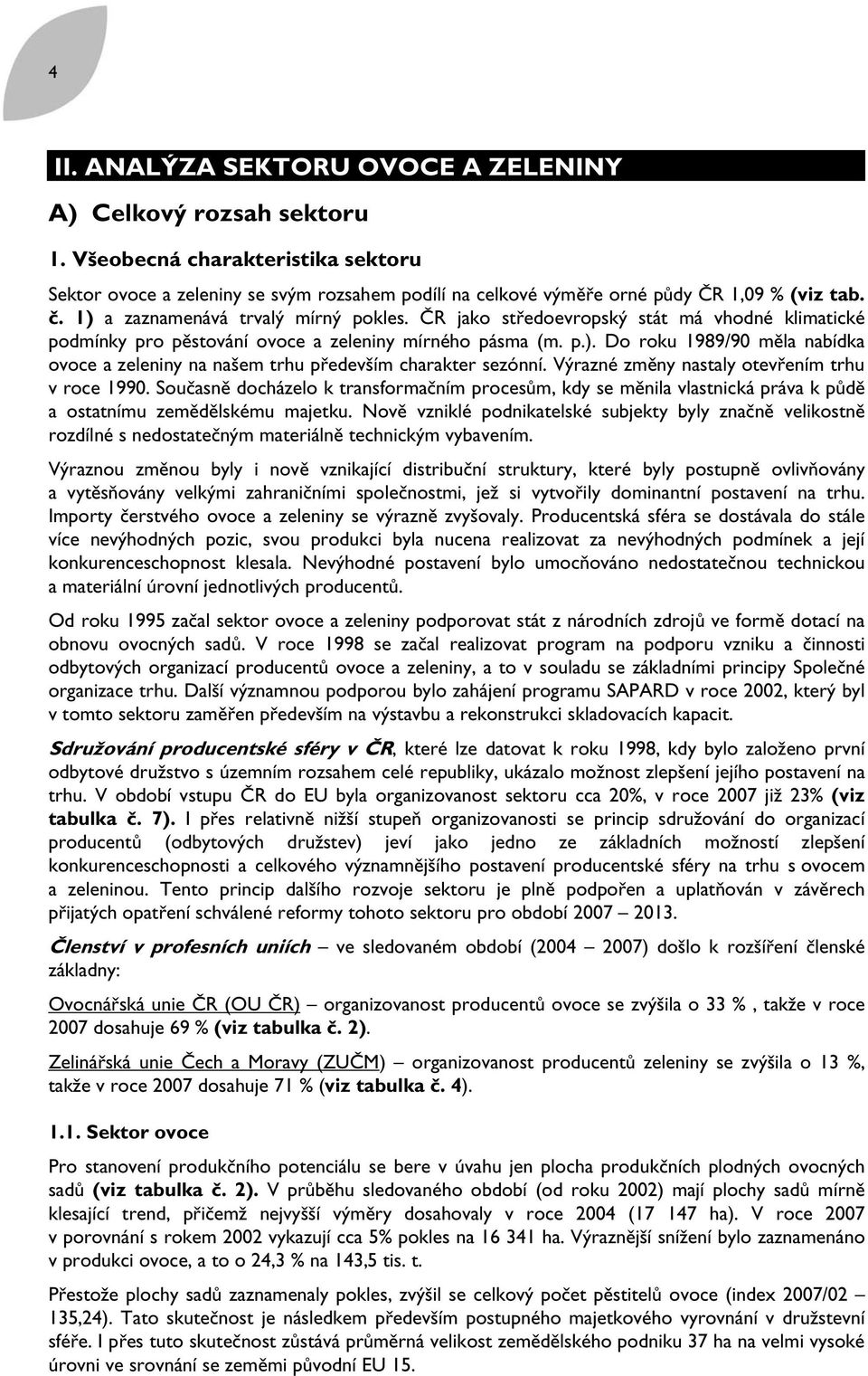 4

II. ANALÝZA SEKTORU OVOCE A ZELENINY

A) Celkový rozsah sektoru

1. Všeobecná charakteristika sektoru

Sektor ovoce a zeleniny se svým rozsahem podílí na celkové výměře orné půdy ČR 1,09 % (viz tab. č. 1) a zaznamenává trvalý mírný pokles. ČR jako středoevropský stát má vhodné klimatické podmínky pro pěstování ovoce a zeleniny mírného pásma (m. p.). Do roku 1989/90 měla nabídka ovoce a zeleniny na našem trhu především charakter sezónní. Výrazné změny nastaly otevřením trhu v roce 1990. Současně docházelo k transformačním procesům, kdy se měnila vlastnická práva k půdě a ostatnímu zemědělskému majetku. Nově vzniklé podnikatelské subjekty byly značně velikostně rozdílné s nedostatečným materiálně technickým vybavením.

Výraznou změnou byly i nově vznikající distribuční struktury, které byly postupně ovlivňovány a vytěsňovány velkými zahraničními společnostmi, jež si vytvořily dominantní postavení na trhu. Importy čerstvého ovoce a zeleniny se výrazně zvyšovaly. Producentská sféra se dostávala do stále více nevýhodných pozic, svou produkci byla nucena realizovat za nevýhodných podmínek a její konkurenceschopnost klesala. Nevýhodné postavení bylo umocňováno nedostatečnou technickou a materiální úrovní jednotlivých producentů.

Od roku 1995 začal sektor ovoce a zeleniny podporovat stát z národních zdrojů ve formě dotací na obnovu ovocných sadů. V roce 1998 se začal realizovat program na podporu vzniku a činnosti odbytových organizací producentů ovoce a zeleniny, a to v souladu se základními principy Společné organizace trhu. Další významnou podporou bylo zahájení programu SAPARD v roce 2002, který byl v tomto sektoru zaměřen především na výstavbu a rekonstrukci skladovacích kapacit.

Sdružování producentské sféry v ČR, které lze datovat k roku 1998, kdy bylo založeno první odbytové družstvo s územním rozsahem celé republiky, ukázalo možnost zlepšení jejího postavení na trhu. V období vstupu ČR do EU byla organizovanost sektoru cca 20%, v roce 2007 již 23% (viz tabulka č. 7). I přes relativně nižší stupeň organizovanosti se princip sdružování do organizací producentů (odbytových družstev) jeví jako jedno ze základních možností zlepšení konkurenceschopnosti a celkového významnějšího postavení producentské sféry na trhu s ovocem a zeleninou. Tento princip dalšího rozvoje sektoru je plně podpořen a uplatňován v závěrech přijatých opatření schválené reformy tohoto sektoru pro období 2007 – 2013.

Členství v profesních uniích – ve sledovaném období (2004 – 2007) došlo k rozšíření členské základny:

Ovocnářská unie ČR (OU ČR) – organizovanost producentů ovoce se zvýšila o 33 % , takže v roce 2007 dosahuje 69 % (viz tabulka č. 2).

Zelinářská unie Čech a Moravy (ZUČM) – organizovanost producentů zeleniny se zvýšila o 13 %, takže v roce 2007 dosahuje 71 % (viz tabulka č. 4).

1.1. Sektor ovoce

Pro stanovení produkčního potenciálu se bere v úvahu jen plocha produkčních plodných ovocných sadů (viz tabulka č. 2). V průběhu sledovaného období (od roku 2002) mají plochy sadů mírně klesající trend, přičemž nejvyšší výměry dosahovaly v roce 2004 (17 147 ha). V roce 2007 v porovnání s rokem 2002 vykazují cca 5% pokles na 16 341 ha. Výraznější snížení bylo zaznamenáno v produkci ovoce, a to o 24,3 % na 143,5 tis. t.

Přestože plochy sadů zaznamenaly pokles, zvýšil se celkový počet pěstitelů ovoce (index 2007/02 – 135,24). Tato skutečnost je následkem především postupného majetkového vyrovnání v družstevní sféře. I přes tuto skutečnost zůstává průměrná velikost zemědělského podniku 37 ha na velmi vysoké úrovni ve srovnání se zeměmi původní EU 15.